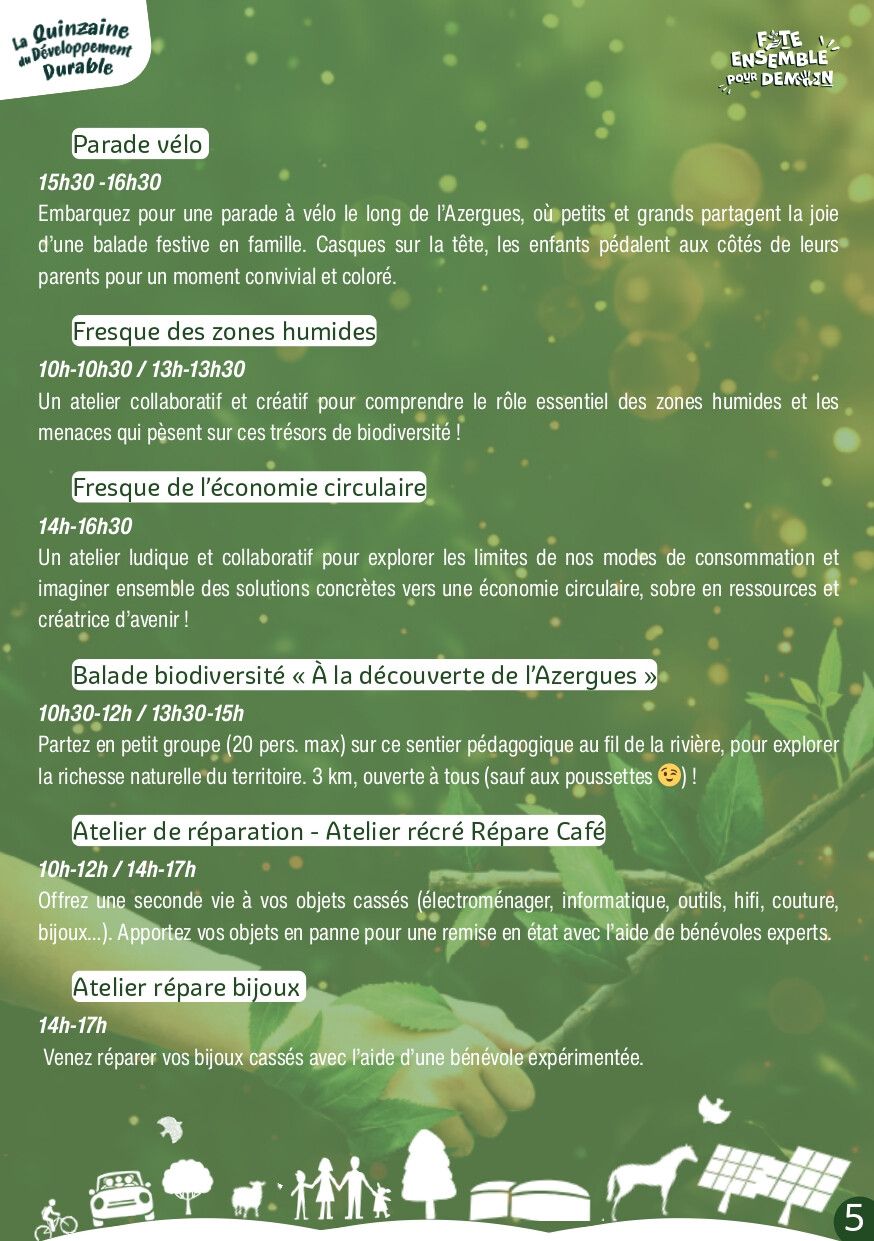 La Quinzaine du Développement Durable

FÊTE ENSEMBLE POUR DEMAIN

Parade vélo

15h30 -16h30

Embarquez pour une parade à vélo le long de l'Azergues, où petits et grands partagent la joie d'une balade festive en famille. Casques sur la tête, les enfants pédalent aux côtés de leurs parents pour un moment convivial et coloré.

Fresque des zones humides

10h-10h30 / 13h-13h30

Un atelier collaboratif et créatif pour comprendre le rôle essentiel des zones humides et les menaces qui pèsent sur ces trésors de biodiversité !

Fresque de l'économie circulaire

14h-16h30

Un atelier ludique et collaboratif pour explorer les limites de nos modes de consommation et imaginer ensemble des solutions concrètes vers une économie circulaire, sobre en ressources et créatrice d'avenir !

Balade biodiversité « À la découverte de l'Azergues »

10h30-12h / 13h30-15h

Partez en petit groupe (20 pers. max) sur ce sentier pédagogique au fil de la rivière, pour explorer la richesse naturelle du territoire. 3 km, ouverte à tous (sauf aux poussettes 😉) !

Atelier de réparation - Atelier récré Répare Café

10h-12h / 14h-17h

Offrez une seconde vie à vos objets cassés (électroménager, informatique, outils, hifi, couture, bijoux...). Apportez vos objets en panne pour une remise en état avec l'aide de bénévoles experts.

Atelier répare bijoux

14h-17h

Venez réparer vos bijoux cassés avec l'aide d'une bénévole expérimentée.

5